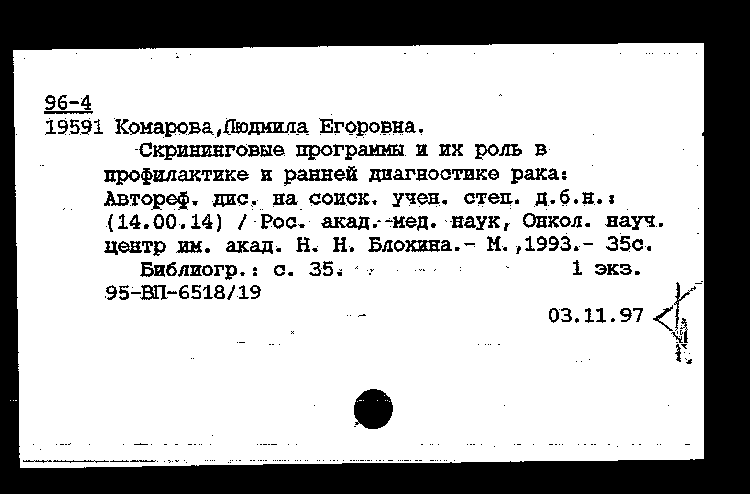 96-4
19591 Комарова,Людмила Егоровна.

Скрининговые программы и их роль в профилактике и ранней диагностике рака: Автореф. дис. на соиск. учен. степ. д.б.н.: (14.00.14) / Рос. акад. мед. наук, Онкол. науч. центр им. акад. Н. Н. Блохина.- М.,1993.- 35с.

Библиогр.: с. 35. 1 экз.
95-ВП-6518/19

03.11.97